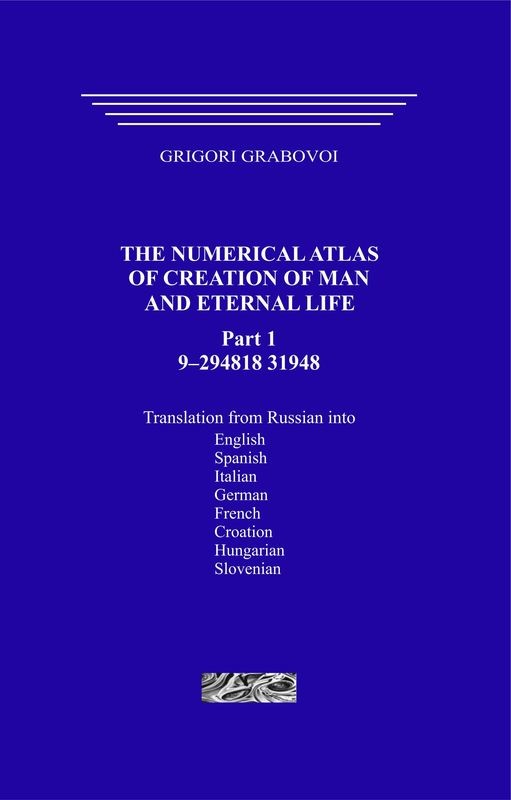 GRIGORI GRABOVOI

THE NUMERICAL ATLAS OF CREATION OF MAN AND ETERNAL LIFE

Part 1
9–294818 31948

Translation from Russian into
English
Spanish
Italian
German
French
Croation
Hungarian
Slovenian